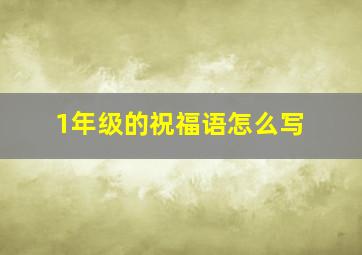 1年级的祝福语怎么写